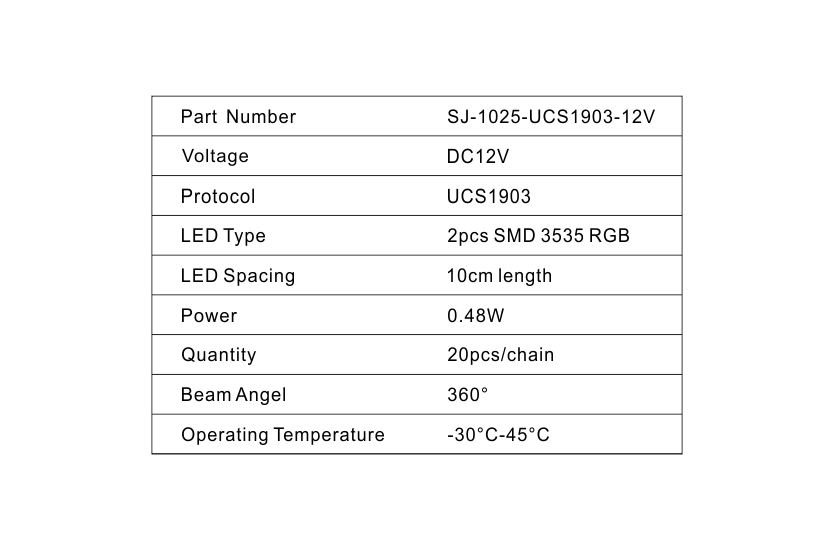 | Part Number | SJ-1025-UCS1903-12V |
|---|---|
| Voltage | DC12V |
| Protocol | UCS1903 |
| LED Type | 2pcs SMD 3535 RGB |
| LED Spacing | 10cm length |
| Power | 0.48W |
| Quantity | 20pcs/chain |
| Beam Angel | 360° |
| Operating Temperature | -30°C-45°C |